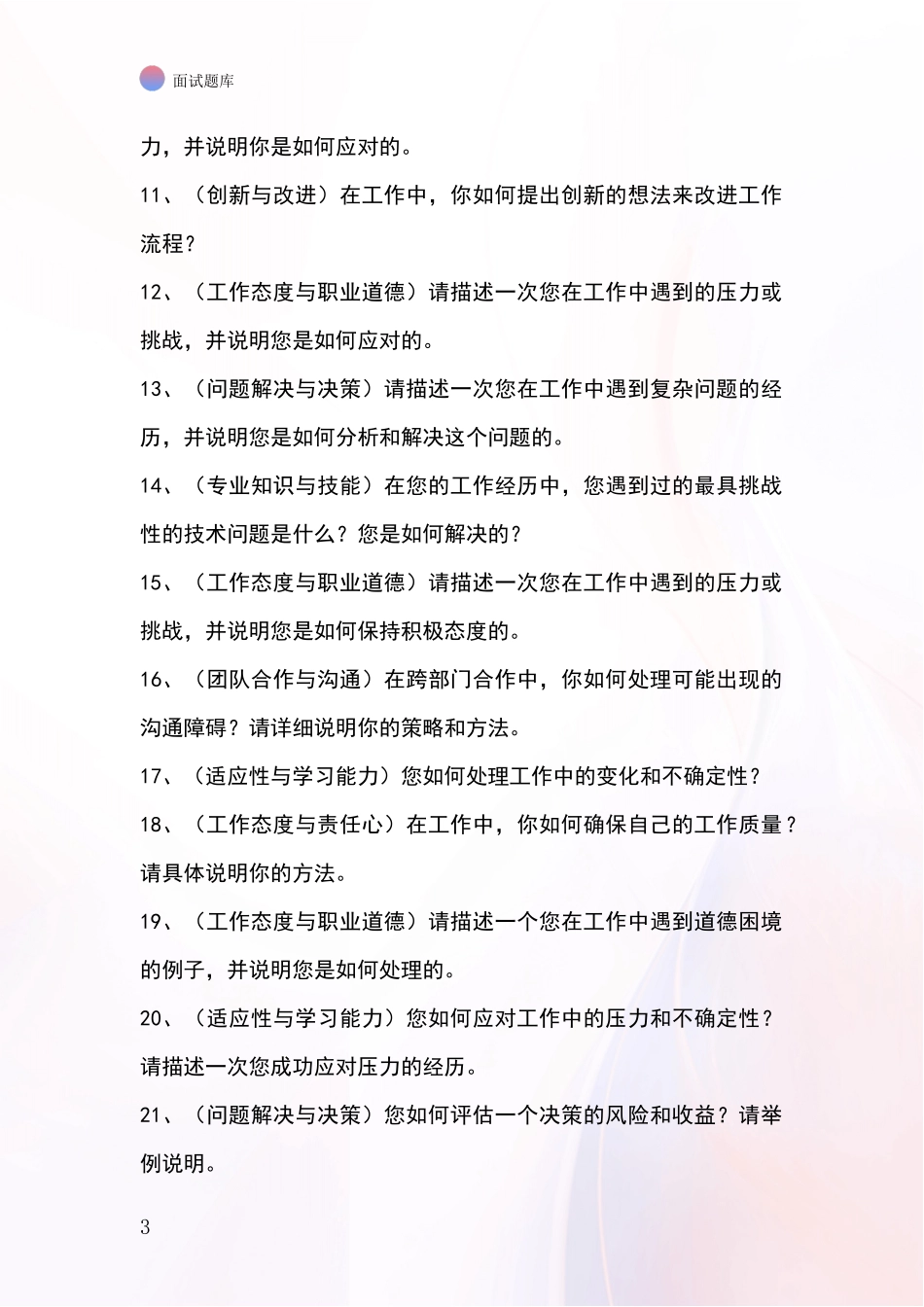 面试题库

力，并说明你是如何应对的。

11、（创新与改进）在工作中，你如何提出创新的想法来改进工作流程？

12、（工作态度与职业道德）请描述一次您在工作中遇到的压力或挑战，并说明您是如何应对的。

13、（问题解决与决策）请描述一次您在工作中遇到复杂问题的经历，并说明您是如何分析和解决这个问题的。

14、（专业知识与技能）在您的工作经历中，您遇到过的最具挑战性的技术问题是什么？您是如何解决的？

15、（工作态度与职业道德）请描述一次您在工作中遇到的压力或挑战，并说明您是如何保持积极态度的。

16、（团队合作与沟通）在跨部门合作中，你如何处理可能出现的沟通障碍？请详细说明你的策略和方法。

17、（适应性与学习能力）您如何处理工作中的变化和不确定性？

18、（工作态度与责任心）在工作中，你如何确保自己的工作质量？请具体说明你的方法。

19、（工作态度与职业道德）请描述一个您在工作中遇到道德困境的例子，并说明您是如何处理的。

20、（适应性与学习能力）您如何应对工作中的压力和不确定性？请描述一次您成功应对压力的经历。

21、（问题解决与决策）您如何评估一个决策的风险和收益？请举例说明。

3